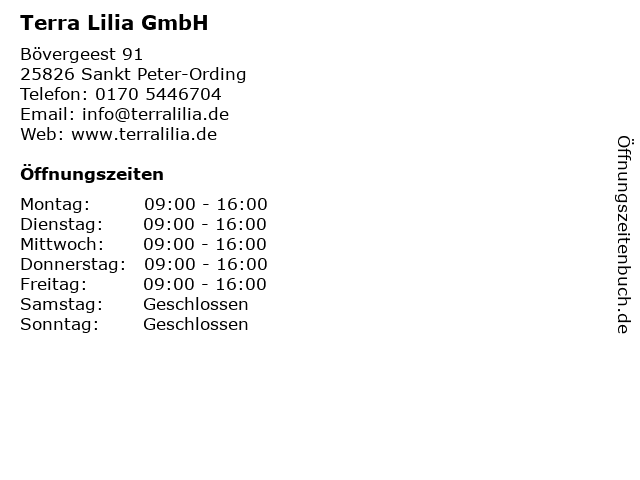 Terra Lilia GmbH

Bövergeest 91
25826 Sankt Peter-Ording
Telefon: 0170 5446704
Email: info@terralilia.de
Web: www.terralilia.de

Öffnungszeiten

Montag: 09:00 - 16:00
Dienstag: 09:00 - 16:00
Mittwoch: 09:00 - 16:00
Donnerstag: 09:00 - 16:00
Freitag: 09:00 - 16:00
Samstag: Geschlossen
Sonntag: Geschlossen

Öffnungszeitenbuch.de